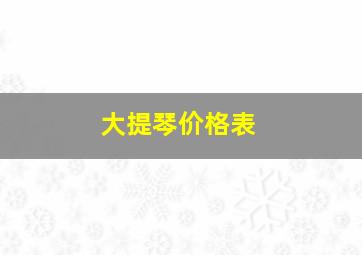 大提琴价格表